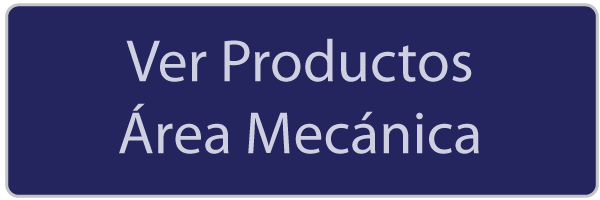 Ver Productos
Área Mecánica